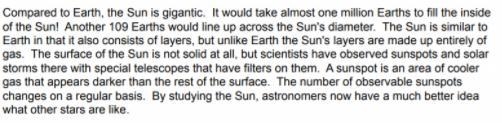 Compared to Earth, the Sun is gigantic. It would take almost one million Earths to fill the inside of the Sun! Another 109 Earths would line up across the Sun's diameter. The Sun is similar to Earth in that it also consists of layers, but unlike Earth the Sun's layers are made up entirely of gas. The surface of the Sun is not solid at all, but scientists have observed sunspots and solar storms there with special telescopes that have filters on them. A sunspot is an area of cooler gas that appears darker than the rest of the surface. The number of observable sunspots changes on a regular basis. By studying the Sun, astronomers now have a much better idea what other stars are like.